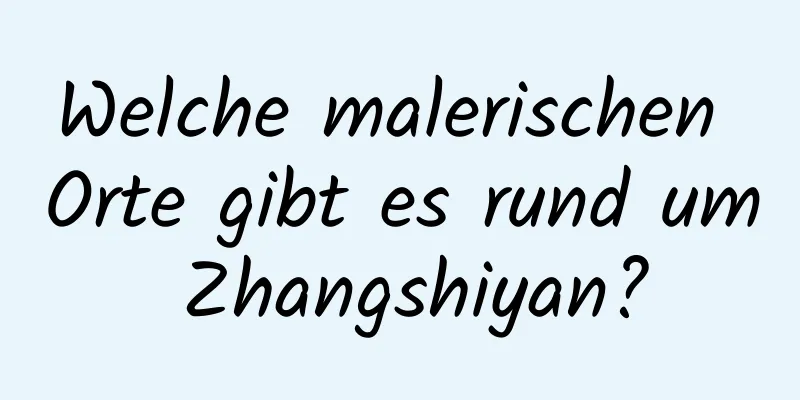 Welche malerischen Orte gibt es rund um Zhangshiyan?